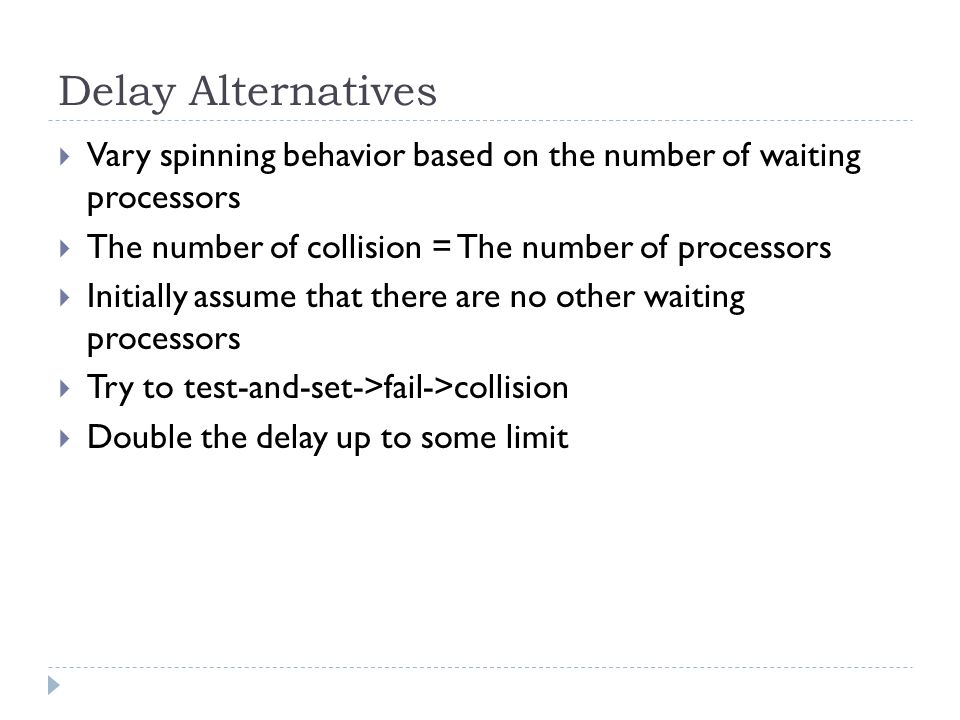 Delay Alternatives

Vary spinning behavior based on the number of waiting processors

The number of collision = The number of processors

Initially assume that there are no other waiting processors

Try to test-and-set->fail->collision

Double the delay up to some limit